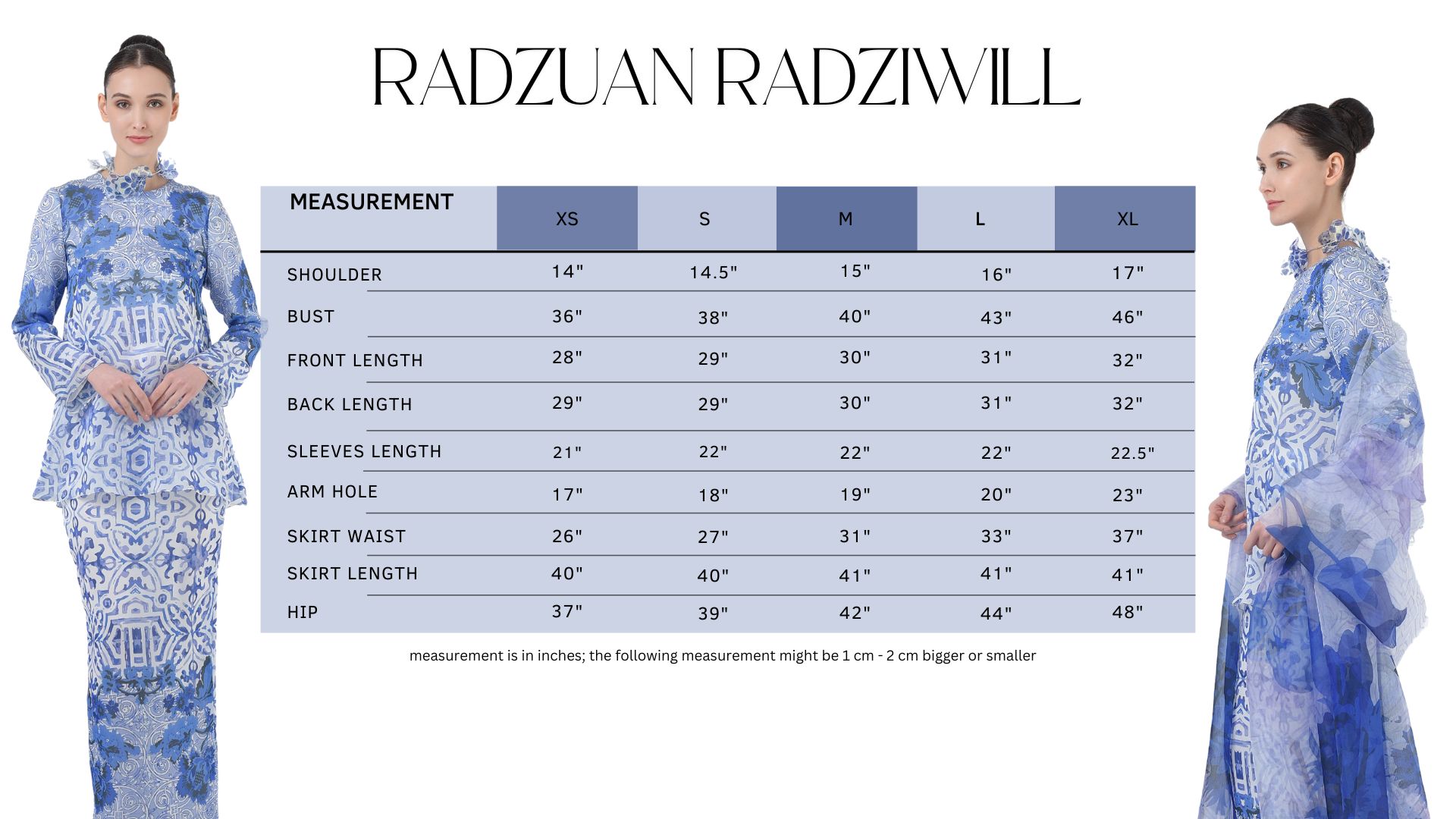 RADZUAN RADZIWILL

| MEASUREMENT | XS | S | M | L | XL |
|---|---|---|---|---|---|
| SHOULDER | 14" | 14.5" | 15" | 16" | 17" |
| BUST | 36" | 38" | 40" | 43" | 46" |
| FRONT LENGTH | 28" | 29" | 30" | 31" | 32" |
| BACK LENGTH | 29" | 29" | 30" | 31" | 32" |
| SLEEVES LENGTH | 21" | 22" | 22" | 22" | 22.5" |
| ARM HOLE | 17" | 18" | 19" | 20" | 23" |
| SKIRT WAIST | 26" | 27" | 31" | 33" | 37" |
| SKIRT LENGTH | 40" | 40" | 41" | 41" | 41" |
| HIP | 37" | 39" | 42" | 44" | 48" |

measurement is in inches; the following measurement might be 1 cm - 2 cm bigger or smaller